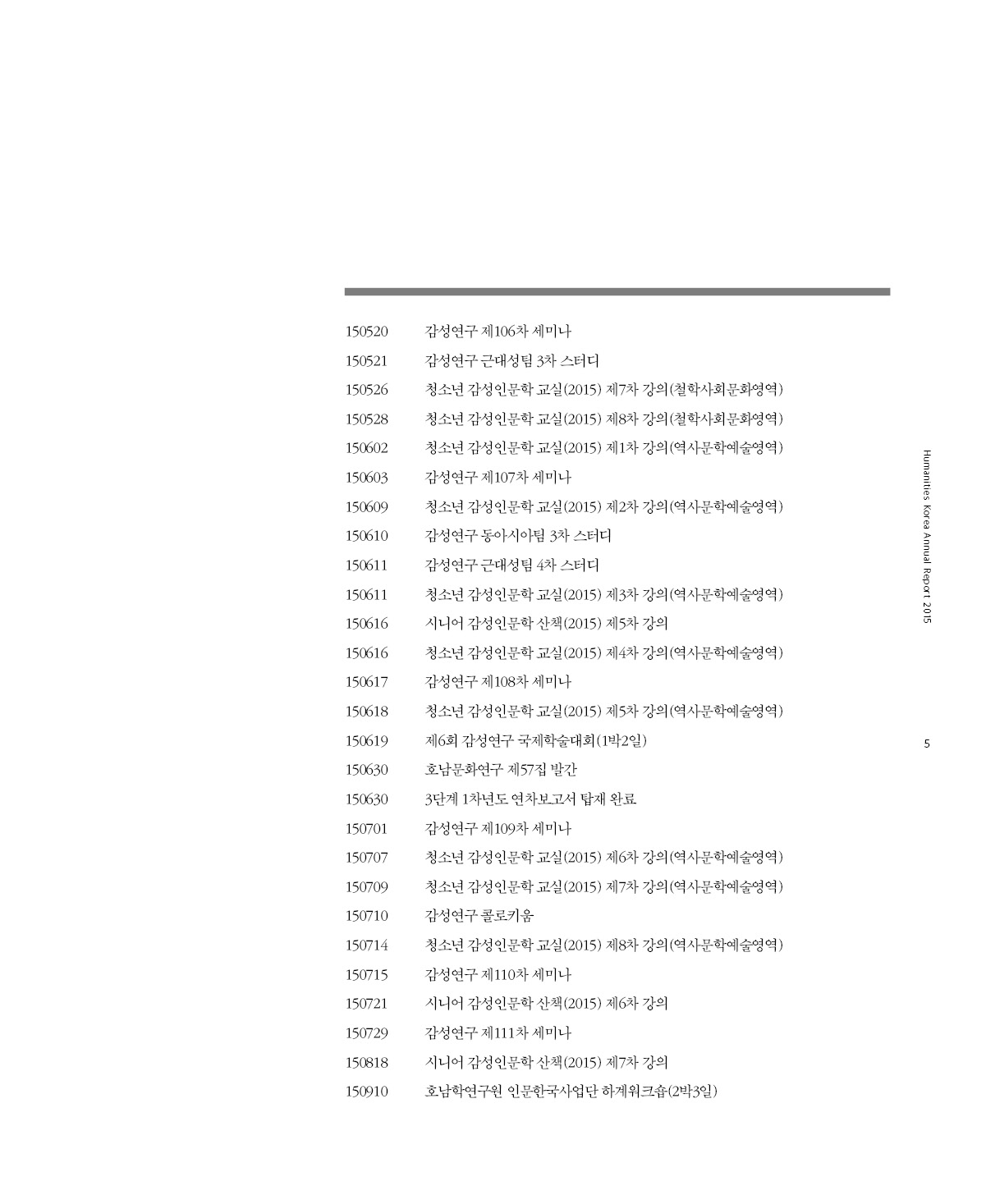 150520 감성연구 제106차 세미나
150521 감성연구 근대성팀 3차 스터디
150526 청소년 감성인문학 교실(2015) 제7차 강의(철학사회문화영역)
150528 청소년 감성인문학 교실(2015) 제8차 강의(철학사회문화영역)
150602 청소년 감성인문학 교실(2015) 제1차 강의(역사문학예술영역)
150603 감성연구 제107차 세미나
150609 청소년 감성인문학 교실(2015) 제2차 강의(역사문학예술영역)
150610 감성연구 동아시아팀 3차 스터디
150611 감성연구 근대성팀 4차 스터디
150611 청소년 감성인문학 교실(2015) 제3차 강의(역사문학예술영역)
150616 시니어 감성인문학 산책(2015) 제5차 강의
150616 청소년 감성인문학 교실(2015) 제4차 강의(역사문학예술영역)
150617 감성연구 제108차 세미나
150618 청소년 감성인문학 교실(2015) 제5차 강의(역사문학예술영역)
150619 제6회 감성연구 국제학술대회(1박2일)
150630 호남문화연구 제57집 발간
150630 3단계 1차년도 연차보고서 탑재 완료
150701 감성연구 제109차 세미나
150707 청소년 감성인문학 교실(2015) 제6차 강의(역사문학예술영역)
150709 청소년 감성인문학 교실(2015) 제7차 강의(역사문학예술영역)
150710 감성연구 콜로키움
150714 청소년 감성인문학 교실(2015) 제8차 강의(역사문학예술영역)
150715 감성연구 제110차 세미나
150721 시니어 감성인문학 산책(2015) 제6차 강의
150729 감성연구 제111차 세미나
150818 시니어 감성인문학 산책(2015) 제7차 강의
150910 호남학연구원 인문한국사업단 하계워크숍(2박3일)

Humanities Korea Annual Report 2015

5